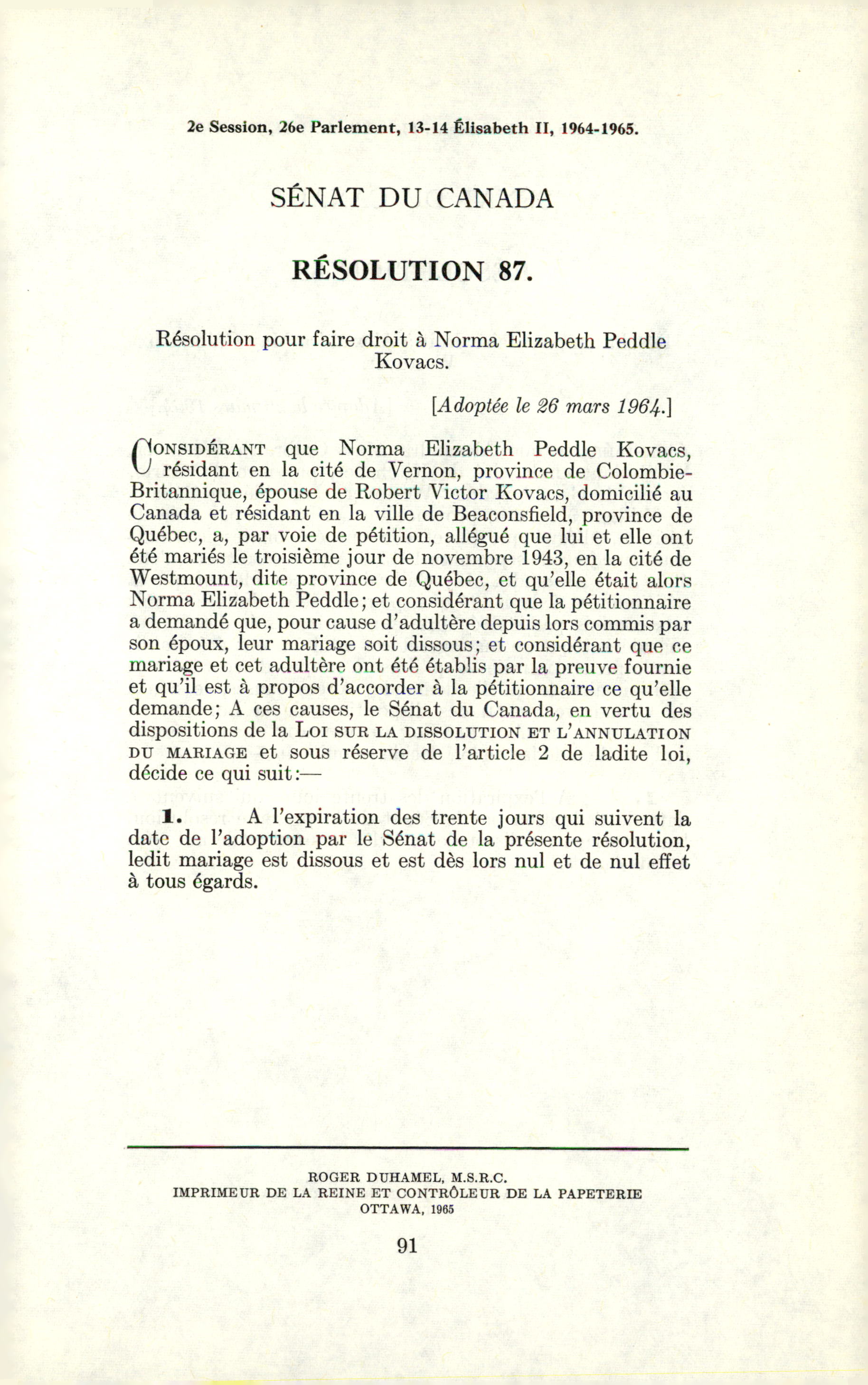 2e Session, 26e Parlement, 13-14 Élisabeth II, 1964-1965.

SÉNAT DU CANADA

RÉSOLUTION 87.

Résolution pour faire droit à Norma Elizabeth Peddle Kovacs.

[Adoptée le 26 mars 1964.]

CONSIDÉRANT que Norma Elizabeth Peddle Kovacs, résidant en la cité de Vernon, province de Colombie-Britannique, épouse de Robert Victor Kovacs, domicilié au Canada et résidant en la ville de Beaconsfield, province de Québec, a, par voie de pétition, allégué que lui et elle ont été mariés le troisième jour de novembre 1943, en la cité de Westmount, dite province de Québec, et qu'elle était alors Norma Elizabeth Peddle; et considérant que la pétitionnaire a demandé que, pour cause d'adultère depuis lors commis par son époux, leur mariage soit dissous; et considérant que ce mariage et cet adultère ont été établis par la preuve fournie et qu'il est à propos d'accorder à la pétitionnaire ce qu'elle demande; A ces causes, le Sénat du Canada, en vertu des dispositions de la LOI SUR LA DISSOLUTION ET L'ANNULATION DU MARIAGE et sous réserve de l'article 2 de ladite loi, décide ce qui suit:—

1. A l'expiration des trente jours qui suivent la date de l'adoption par le Sénat de la présente résolution, ledit mariage est dissous et est dès lors nul et de nul effet à tous égards.

ROGER DUHAMEL, M.S.R.C.
IMPRIMEUR DE LA REINE ET CONTRÔLEUR DE LA PAPETERIE
OTTAWA, 1965

91